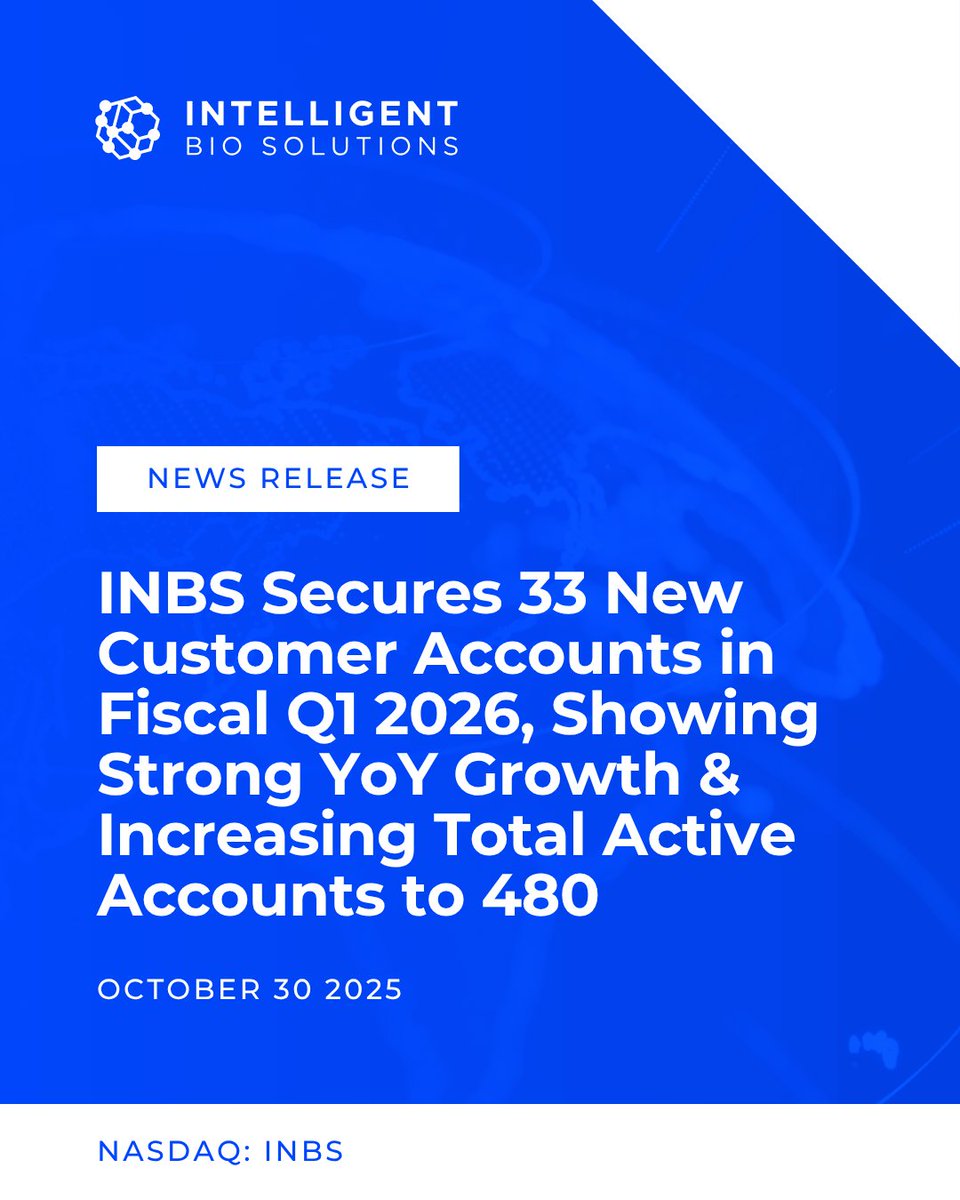 INTELLIGENT
BIO SOLUTIONS

NEWS RELEASE

INBS Secures 33 New Customer Accounts in Fiscal Q1 2026, Showing Strong YoY Growth & Increasing Total Active Accounts to 480

OCTOBER 30 2025

NASDAQ: INBS